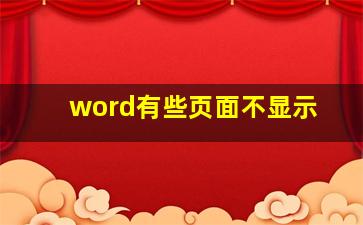 word有些页面不显示